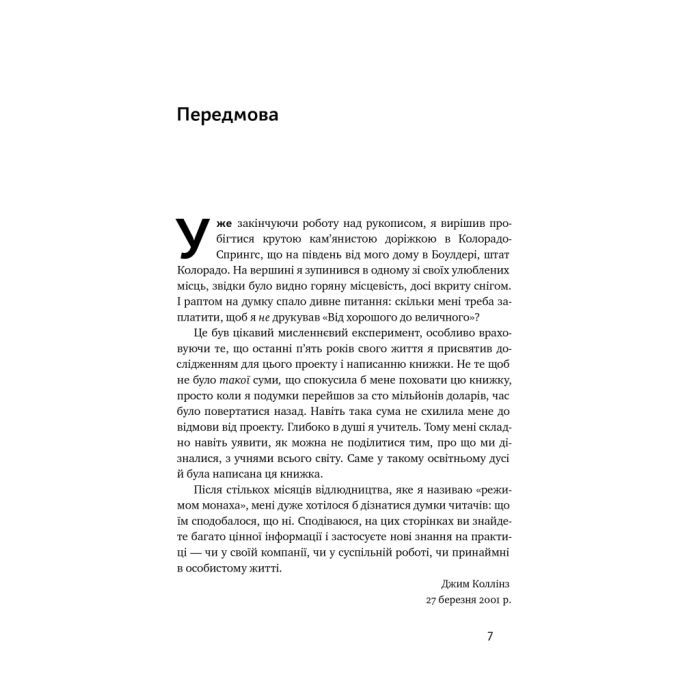 Передмова

Уже закінчуючи роботу над рукописом, я вирішив пробігтися крутою кам'янистою доріжкою в Колорадо-Спрингс, що на південь від мого дому в Боулдері, штат Колорадо. На вершині я зупинився в одному зі своїх улюблених місць, звідки було видно горяну місцевість, досі вкриту снігом. І раптом на думку спало дивне питання: скільки мені треба заплатити, щоб я не друкував «Від хорошого до величного»?

Це був цікавий мисленнєвий експеримент, особливо враховуючи те, що останні п'ять років свого життя я присвятив дослідженням для цього проекту і написанню книжки. Не те щоб не було такої суми, що спокусила б мене поховати цю книжку, просто коли я подумки перейшов за сто мільйонів доларів, час було повертатися назад. Навіть така сума не схилила мене до відмови від проекту. Глибоко в душі я учитель. Тому мені складно навіть уявити, як можна не поділитися тим, про що ми дізналися, з учнями всього світу. Саме у такому освітньому дусі й була написана ця книжка.

Після стількох місяців відлюдництва, яке я називаю «режимом монаха», мені дуже хотілося б дізнатися думки читачів: що їм сподобалося, що ні. Сподіваюся, на цих сторінках ви знайдете багато цінної інформації і застосуєте нові знання на практиці — чи у своїй компанії, чи у суспільній роботі, чи принаймні в особистому житті.

Джим Коллінз
27 березня 2001 р.

7